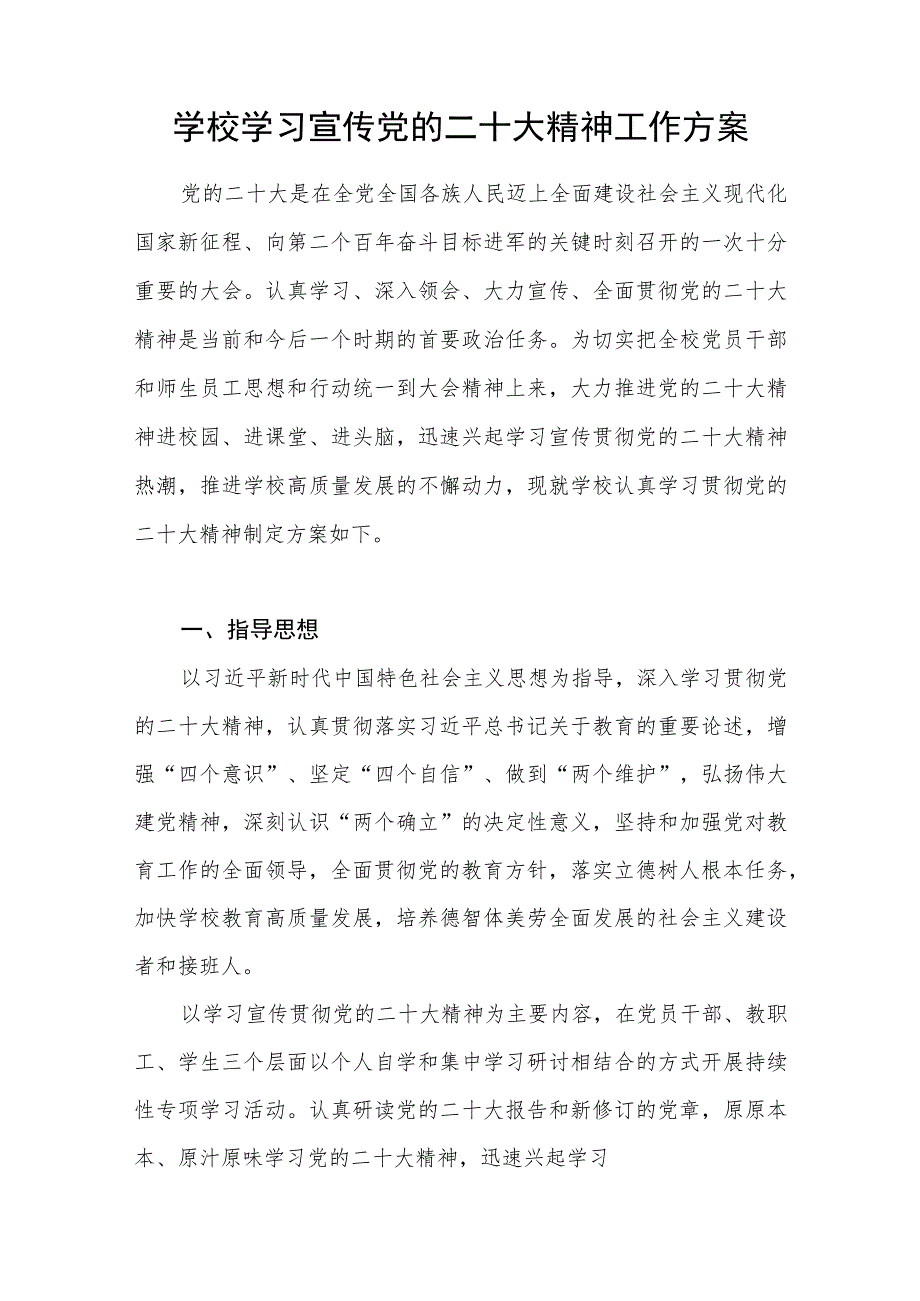 学校学习宣传党的二十大精神工作方案

党的二十大是在全党全国各族人民迈上全面建设社会主义现代化国家新征程、向第二个百年奋斗目标进军的关键时刻召开的一次十分重要的大会。认真学习、深入领会、大力宣传、全面贯彻党的二十大精神是当前和今后一个时期的首要政治任务。为切实把全校党员干部和师生员工思想和行动统一到大会精神上来，大力推进党的二十大精神进校园、进课堂、进头脑，迅速兴起学习宣传贯彻党的二十大精神热潮，推进学校高质量发展的不懈动力，现就学校认真学习贯彻党的二十大精神制定方案如下。

一、指导思想

以习近平新时代中国特色社会主义思想为指导，深入学习贯彻党的二十大精神，认真贯彻落实习近平总书记关于教育的重要论述，增强“四个意识”、坚定“四个自信”、做到“两个维护”，弘扬伟大建党精神，深刻认识“两个确立”的决定性意义，坚持和加强党对教育工作的全面领导，全面贯彻党的教育方针，落实立德树人根本任务，加快学校教育高质量发展，培养德智体美劳全面发展的社会主义建设者和接班人。

以学习宣传贯彻党的二十大精神为主要内容，在党员干部、教职工、学生三个层面以个人自学和集中学习研讨相结合的方式开展持续性专项学习活动。认真研读党的二十大报告和新修订的党章，原原本本、原汁原味学习党的二十大精神，迅速兴起学习